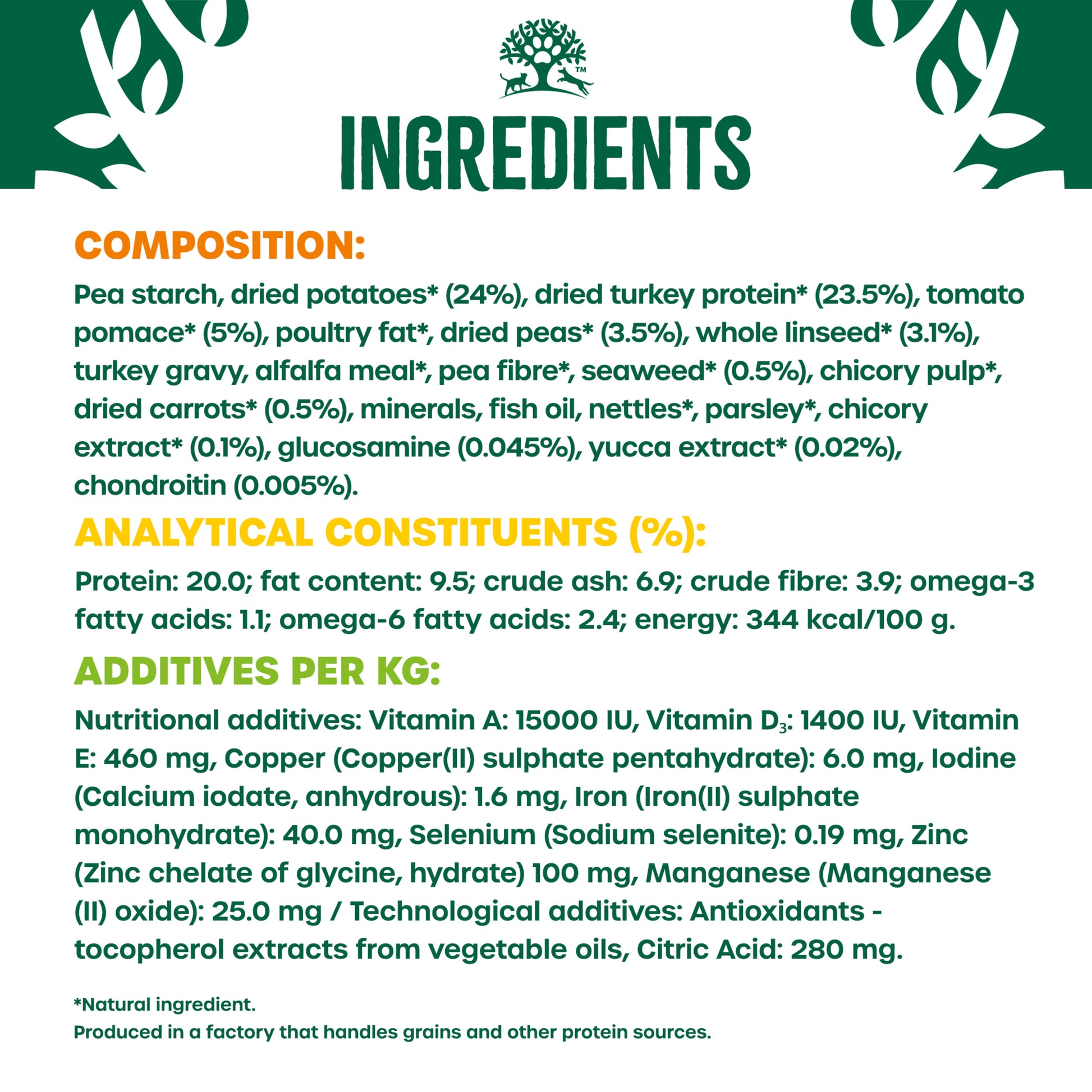 ™

INGREDIENTS

COMPOSITION:

Pea starch, dried potatoes* (24%), dried turkey protein* (23.5%), tomato pomace* (5%), poultry fat*, dried peas* (3.5%), whole linseed* (3.1%), turkey gravy, alfalfa meal*, pea fibre*, seaweed* (0.5%), chicory pulp*, dried carrots* (0.5%), minerals, fish oil, nettles*, parsley*, chicory extract* (0.1%), glucosamine (0.045%), yucca extract* (0.02%), chondroitin (0.005%).

ANALYTICAL CONSTITUENTS (%):

Protein: 20.0; fat content: 9.5; crude ash: 6.9; crude fibre: 3.9; omega-3 fatty acids: 1.1; omega-6 fatty acids: 2.4; energy: 344 kcal/100 g.

ADDITIVES PER KG:

Nutritional additives: Vitamin A: 15000 IU, Vitamin $D_3$: 1400 IU, Vitamin E: 460 mg, Copper (Copper(II) sulphate pentahydrate): 6.0 mg, Iodine (Calcium iodate, anhydrous): 1.6 mg, Iron (Iron(II) sulphate monohydrate): 40.0 mg, Selenium (Sodium selenite): 0.19 mg, Zinc (Zinc chelate of glycine, hydrate) 100 mg, Manganese (Manganese (II) oxide): 25.0 mg / Technological additives: Antioxidants - tocopherol extracts from vegetable oils, Citric Acid: 280 mg.

*Natural ingredient.
Produced in a factory that handles grains and other protein sources.